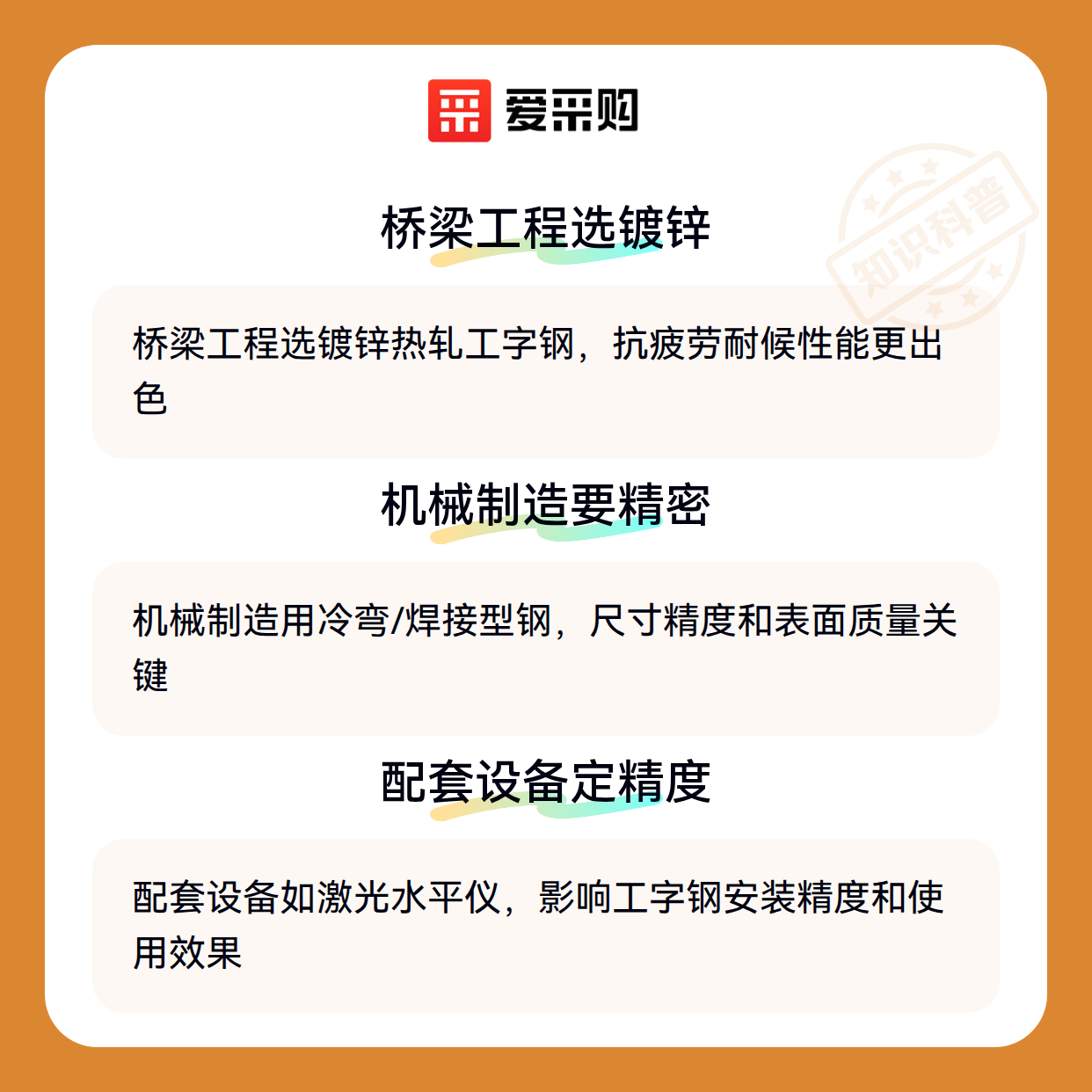 爱采购

桥梁工程选镀锌

桥梁工程选镀锌热轧工字钢，抗疲劳耐候性能更出色

机械制造要精密

机械制造用冷弯/焊接型钢，尺寸精度和表面质量关键

配套设备定精度

配套设备如激光水平仪，影响工字钢安装精度和使用效果

知识科普